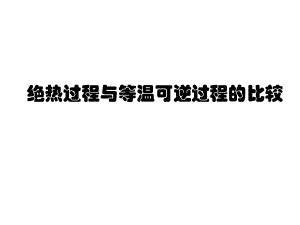 绝热过程与等温可逆过程的比较